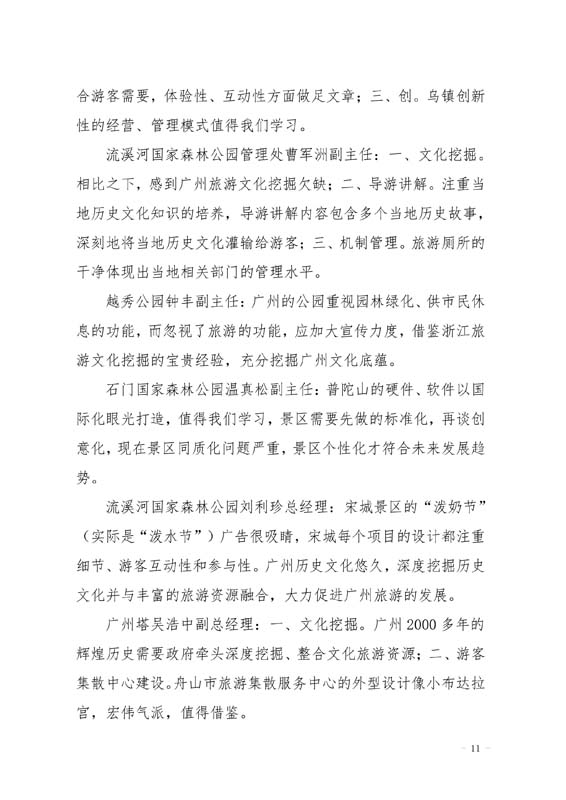 合游客需要，体验性、互动性方面做足文章；三、创。乌镇创新性的经营、管理模式值得我们学习。

流溪河国家森林公园管理处曹军洲副主任：一、文化挖掘。相比之下，感到广州旅游文化挖掘欠缺；二、导游讲解。注重当地历史文化知识的培养，导游讲解内容包含多个当地历史故事，深刻地将当地历史文化灌输给游客；三、机制管理。旅游厕所的干净体现出当地相关部门的管理水平。

越秀公园钟丰副主任：广州的公园重视园林绿化、供市民休息的功能，而忽视了旅游的功能，应加大宣传力度，借鉴浙江旅游文化挖掘的宝贵经验，充分挖掘广州文化底蕴。

石门国家森林公园温真松副主任：普陀山的硬件、软件以国际化眼光打造，值得我们学习，景区需要先做的标准化，再谈创意化，现在景区同质化问题严重，景区个性化才符合未来发展趋势。

流溪河国家森林公园刘利珍总经理：宋城景区的“泼奶节”（实际是“泼水节”）广告很吸睛，宋城每个项目的设计都注重细节、游客互动性和参与性。广州历史文化悠久，深度挖掘历史文化并与丰富的旅游资源融合，大力促进广州旅游的发展。

广州塔吴浩中副总经理：一、文化挖掘。广州2000多年的辉煌历史需要政府牵头深度挖掘、整合文化旅游资源；二、游客集散中心建设。舟山市旅游集散服务中心的外型设计像小布达拉宫，宏伟气派，值得借鉴。

— 11 —